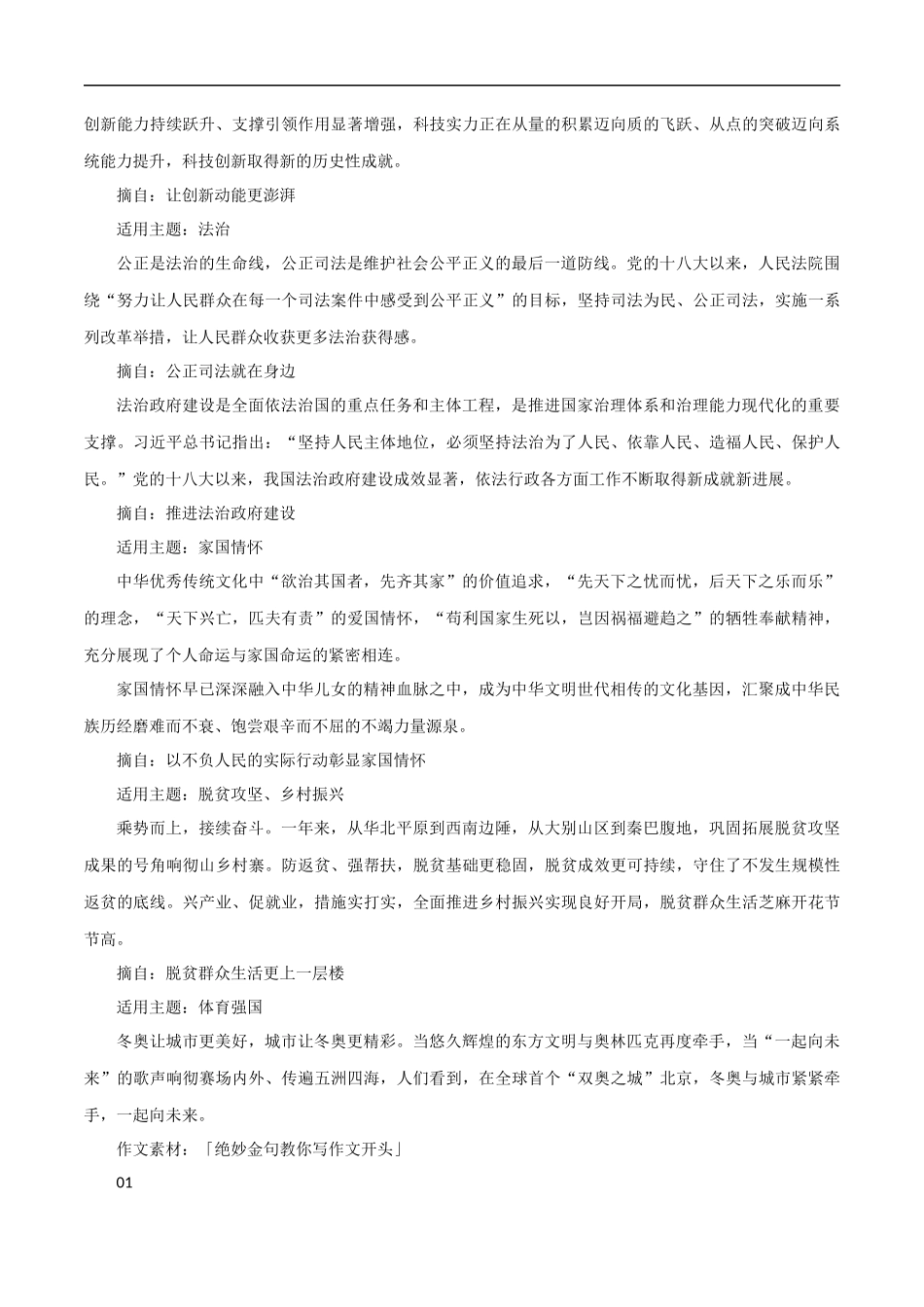 创新能力持续跃升、支撑引领作用显著增强，科技实力正在从量的积累迈向质的飞跃、从点的突破迈向系统能力提升，科技创新取得新的历史性成就。

摘自：让创新动能更澎湃

适用主题：法治

公正是法治的生命线，公正司法是维护社会公平正义的最后一道防线。党的十八大以来，人民法院围绕“努力让人民群众在每一个司法案件中感受到公平正义”的目标，坚持司法为民、公正司法，实施一系列改革举措，让人民群众收获更多法治获得感。

摘自：公正司法就在身边

法治政府建设是全面依法治国的重点任务和主体工程，是推进国家治理体系和治理能力现代化的重要支撑。习近平总书记指出：“坚持人民主体地位，必须坚持法治为了人民、依靠人民、造福人民、保护人民。”党的十八大以来，我国法治政府建设成效显著，依法行政各方面工作不断取得新成就新进展。

摘自：推进法治政府建设

适用主题：家国情怀

中华优秀传统文化中“欲治其国者，先齐其家”的价值追求，“先天下之忧而忧，后天下之乐而乐”的理念，“天下兴亡，匹夫有责”的爱国情怀，“苟利国家生死以，岂因祸福避趋之”的牺牲奉献精神，充分展现了个人命运与家国命运的紧密相连。

家国情怀早已深深融入中华儿女的精神血脉之中，成为中华文明世代相传的文化基因，汇聚成中华民族历经磨难而不衰、饱尝艰辛而不屈的不竭力量源泉。

摘自：以不负人民的实际行动彰显家国情怀

适用主题：脱贫攻坚、乡村振兴

乘势而上，接续奋斗。一年来，从华北平原到西南边陲，从大别山区到秦巴腹地，巩固拓展脱贫攻坚成果的号角响彻山乡村寨。防返贫、强帮扶，脱贫基础更稳固，脱贫成效更可持续，守住了不发生规模性返贫的底线。兴产业、促就业，措施实打实，全面推进乡村振兴实现良好开局，脱贫群众生活芝麻开花节节高。

摘自：脱贫群众生活更上一层楼

适用主题：体育强国

冬奥让城市更美好，城市让冬奥更精彩。当悠久辉煌的东方文明与奥林匹克再度牵手，当“一起向未来”的歌声响彻赛场内外、传遍五洲四海，人们看到，在全球首个“双奥之城”北京，冬奥与城市紧紧牵手，一起向未来。

作文素材：「绝妙金句教你写作文开头」

01